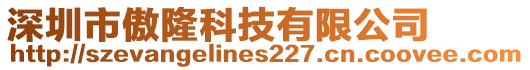 深圳市傲隆科技有限公司
http://szevangelines227.cn.coovee.com